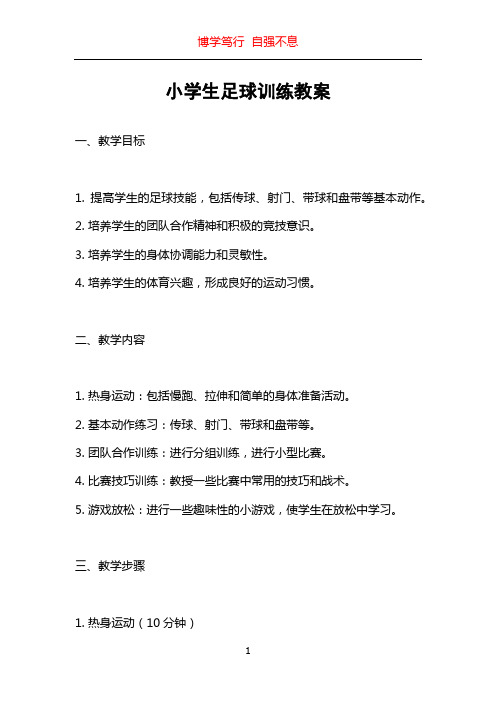 博学笃行 自强不息

小学生足球训练教案

一、教学目标

1. 提高学生的足球技能，包括传球、射门、带球和盘带等基本动作。

2. 培养学生的团队合作精神和积极的竞技意识。

3. 培养学生的身体协调能力和灵敏性。

4. 培养学生的体育兴趣，形成良好的运动习惯。

二、教学内容

1. 热身运动：包括慢跑、拉伸和简单的身体准备活动。

2. 基本动作练习：传球、射门、带球和盘带等。

3. 团队合作训练：进行分组训练，进行小型比赛。

4. 比赛技巧训练：教授一些比赛中常用的技巧和战术。

5. 游戏放松：进行一些趣味性的小游戏，使学生在放松中学习。

三、教学步骤

1. 热身运动（10 分钟）

1